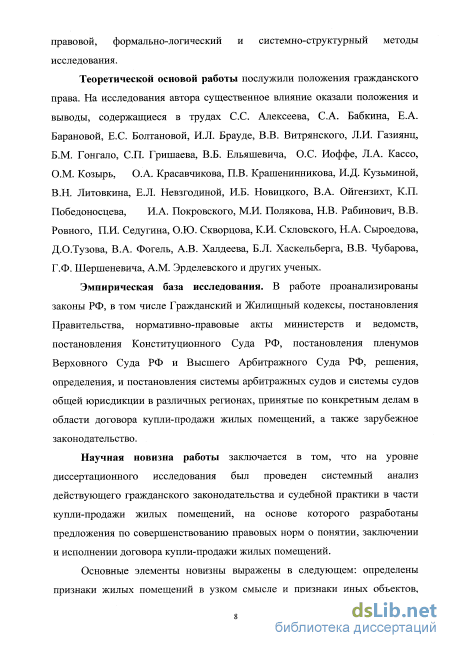 правовой, формально-логический и системно-структурный методы исследования.

Теоретической основой работы послужили положения гражданского права. На исследования автора существенное влияние оказали положения и выводы, содержащиеся в трудах С.С. Алексеева, С.А. Бабкина, Е.А. Барановой, Е.С. Болтановой, И.Л. Брауде, В.В. Витрянского, Л.И. Газиянц, Б.М. Гонгало, С.П. Гришаева, В.Б. Ельяшевича, О.С. Иоффе, Л.А. Кассо, О.М. Козырь, О.А. Красавчикова, П.В. Крашенинникова, И.Д. Кузьминой, В.Н. Литовкина, Е.Л. Невзгодиной, И.Б. Новицкого, В.А. Ойгензихт, К.П. Победоносцева, И.А. Покровского, М.И. Полякова, Н.В. Рабинович, В.В. Ровного, П.И. Седугина, О.Ю. Скворцова, К.И. Скловского, Н.А. Сыроедова, Д.О.Тузова, В.А. Фогель, А.В. Халдеева, Б.Л. Хаскельберга, В.В. Чубарова, Г.Ф. Шершеневича, А.М. Эрделевского и других ученых.

Эмпирическая база исследования. В работе проанализированы законы РФ, в том числе Гражданский и Жилищный кодексы, постановления Правительства, нормативно-правовые акты министерств и ведомств, постановления Конституционного Суда РФ, постановления пленумов Верховного Суда РФ и Высшего Арбитражного Суда РФ, решения, определения, и постановления системы арбитражных судов и системы судов общей юрисдикции в различных регионах, принятые по конкретным делам в области договора купли-продажи жилых помещений, а также зарубежное законодательство.

Научная новизна работы заключается в том, что на уровне диссертационного исследования был проведен системный анализ действующего гражданского законодательства и судебной практики в части купли-продажи жилых помещений, на основе которого разработаны предложения по совершенствованию правовых норм о понятии, заключении и исполнении договора купли-продажи жилых помещений.

Основные элементы новизны выражены в следующем: определены признаки жилых помещений в узком смысле и признаки иных объектов,

8

dsLib.net
библиотека диссертаций